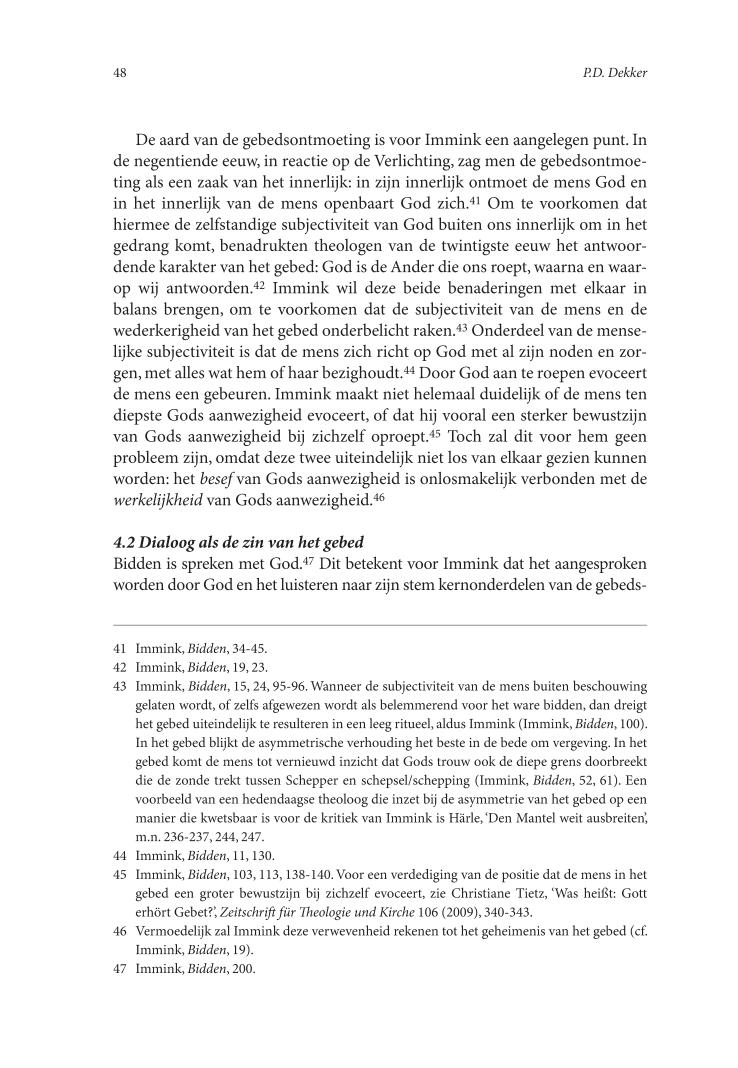 48

P.D. Dekker

De aard van de gebedsontmoeting is voor Immink een aangelegen punt. In de negentiende eeuw, in reactie op de Verlichting, zag men de gebedsontmoeting als een zaak van het innerlijk: in zijn innerlijk ontmoet de mens God en in het innerlijk van de mens openbaart God zich.$^{41}$ Om te voorkomen dat hiermee de zelfstandige subjectiviteit van God buiten ons innerlijk om in het gedrang komt, benadrukten theologen van de twintigste eeuw het antwoordende karakter van het gebed: God is de Ander die ons roept, waarna en waarop wij antwoorden.$^{42}$ Immink wil deze beide benaderingen met elkaar in balans brengen, om te voorkomen dat de subjectiviteit van de mens en de wederkerigheid van het gebed onderbelicht raken.$^{43}$ Onderdeel van de menselijke subjectiviteit is dat de mens zich richt op God met al zijn noden en zorgen, met alles wat hem of haar bezighoudt.$^{44}$ Door God aan te roepen evoceert de mens een gebeuren. Immink maakt niet helemaal duidelijk of de mens ten diepste Gods aanwezigheid evoceert, of dat hij vooral een sterker bewustzijn van Gods aanwezigheid bij zichzelf oproept.$^{45}$ Toch zal dit voor hem geen probleem zijn, omdat deze twee uiteindelijk niet los van elkaar gezien kunnen worden: het besef van Gods aanwezigheid is onlosmakelijk verbonden met de werkelijkheid van Gods aanwezigheid.$^{46}$

4.2 Dialoog als de zin van het gebed
Bidden is spreken met God.$^{47}$ Dit betekent voor Immink dat het aangesproken worden door God en het luisteren naar zijn stem kernonderdelen van de gebeds-

41 Immink, Bidden, 34-45.
42 Immink, Bidden, 19, 23.
43 Immink, Bidden, 15, 24, 95-96. Wanneer de subjectiviteit van de mens buiten beschouwing gelaten wordt, of zelfs afgewezen wordt als belemmerend voor het ware bidden, dan dreigt het gebed uiteindelijk te resulteren in een leeg ritueel, aldus Immink (Immink, Bidden, 100). In het gebed blijkt de asymmetrische verhouding het beste in de bede om vergeving. In het gebed komt de mens tot vernieuwd inzicht dat Gods trouw ook de diepe grens doorbreekt die de zonde trekt tussen Schepper en schepsel/schepping (Immink, Bidden, 52, 61). Een voorbeeld van een hedendaagse theoloog die inzet bij de asymmetrie van het gebed op een manier die kwetsbaar is voor de kritiek van Immink is Härle, 'Den Mantel weit ausbreiten', m.n. 236-237, 244, 247.
44 Immink, Bidden, 11, 130.
45 Immink, Bidden, 103, 113, 138-140. Voor een verdediging van de positie dat de mens in het gebed een groter bewustzijn bij zichzelf evoceert, zie Christiane Tietz, 'Was heißt: Gott erhört Gebet?', Zeitschrift für Theologie und Kirche 106 (2009), 340-343.
46 Vermoedelijk zal Immink deze verwevenheid rekenen tot het geheimenis van het gebed (cf. Immink, Bidden, 19).
47 Immink, Bidden, 200.